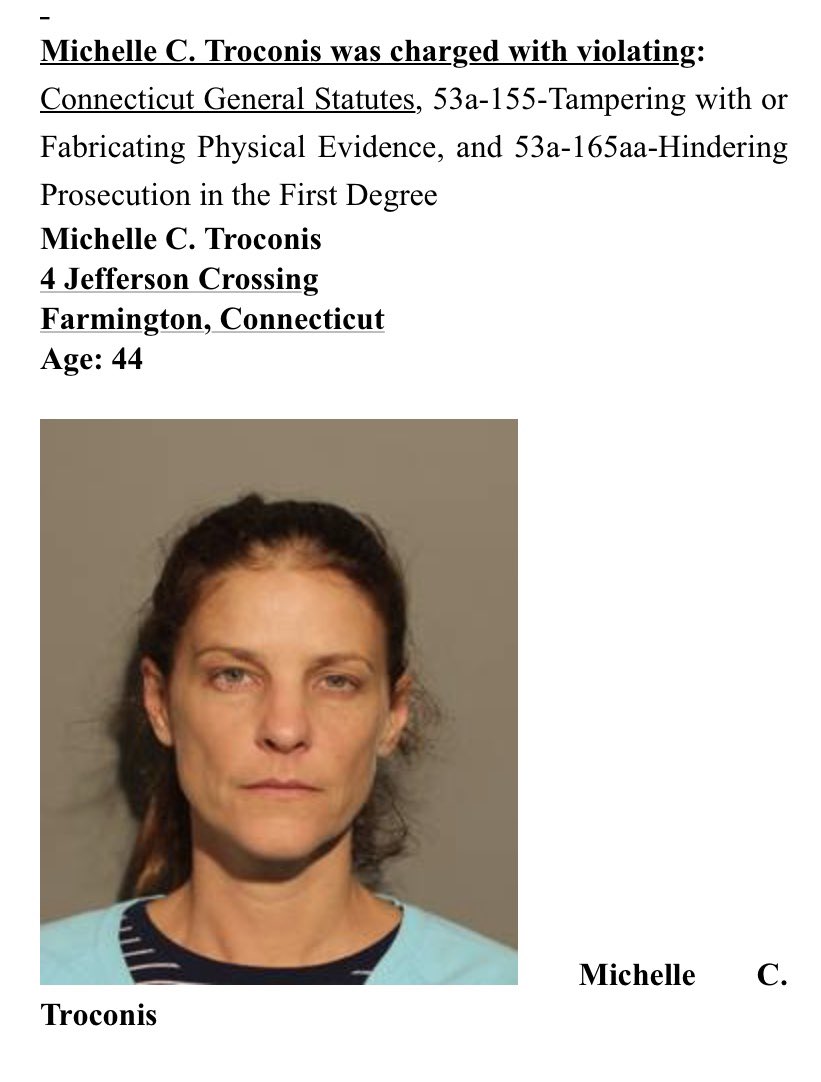 Michelle C. Troconis was charged with violating:
Connecticut General Statutes, 53a-155-Tampering with or Fabricating Physical Evidence, and 53a-165aa-Hindering Prosecution in the First Degree
Michelle C. Troconis
4 Jefferson Crossing
Farmington, Connecticut
Age: 44

Michelle C. Troconis